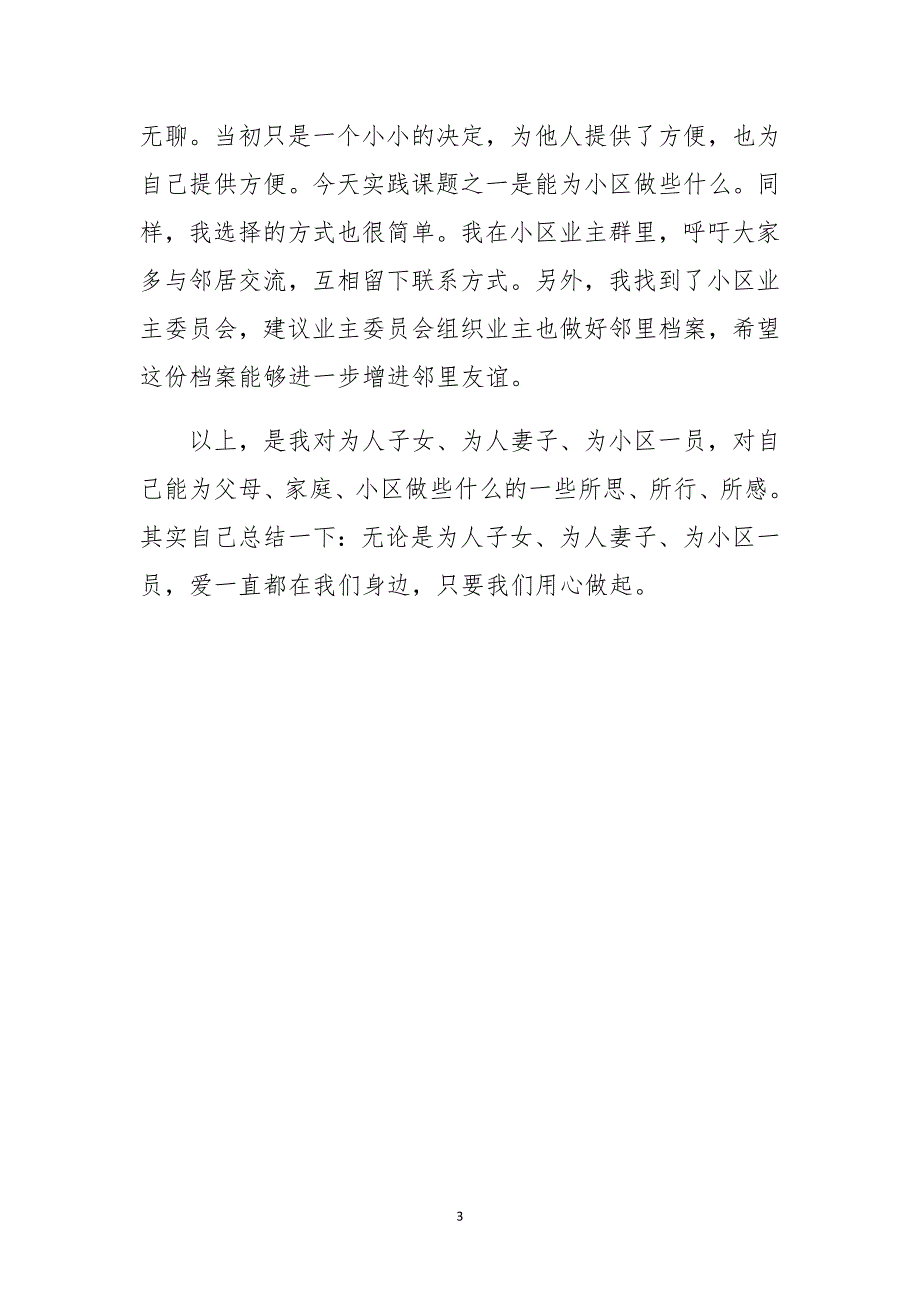 无聊。当初只是一个小小的决定，为他人提供了方便，也为自己提供方便。今天实践课题之一是能为小区做些什么。同样，我选择的方式也很简单。我在小区业主群里，呼吁大家多与邻居交流，互相留下联系方式。另外，我找到了小区业主委员会，建议业主委员会组织业主也做好邻里档案，希望这份档案能够进一步增进邻里友谊。

以上，是我对为人子女、为人妻子、为小区一员，对自己能为父母、家庭、小区做些什么的一些所思、所行、所感。其实自己总结一下：无论是为人子女、为人妻子、为小区一员，爱一直都在我们身边，只要我们用心做起。

3